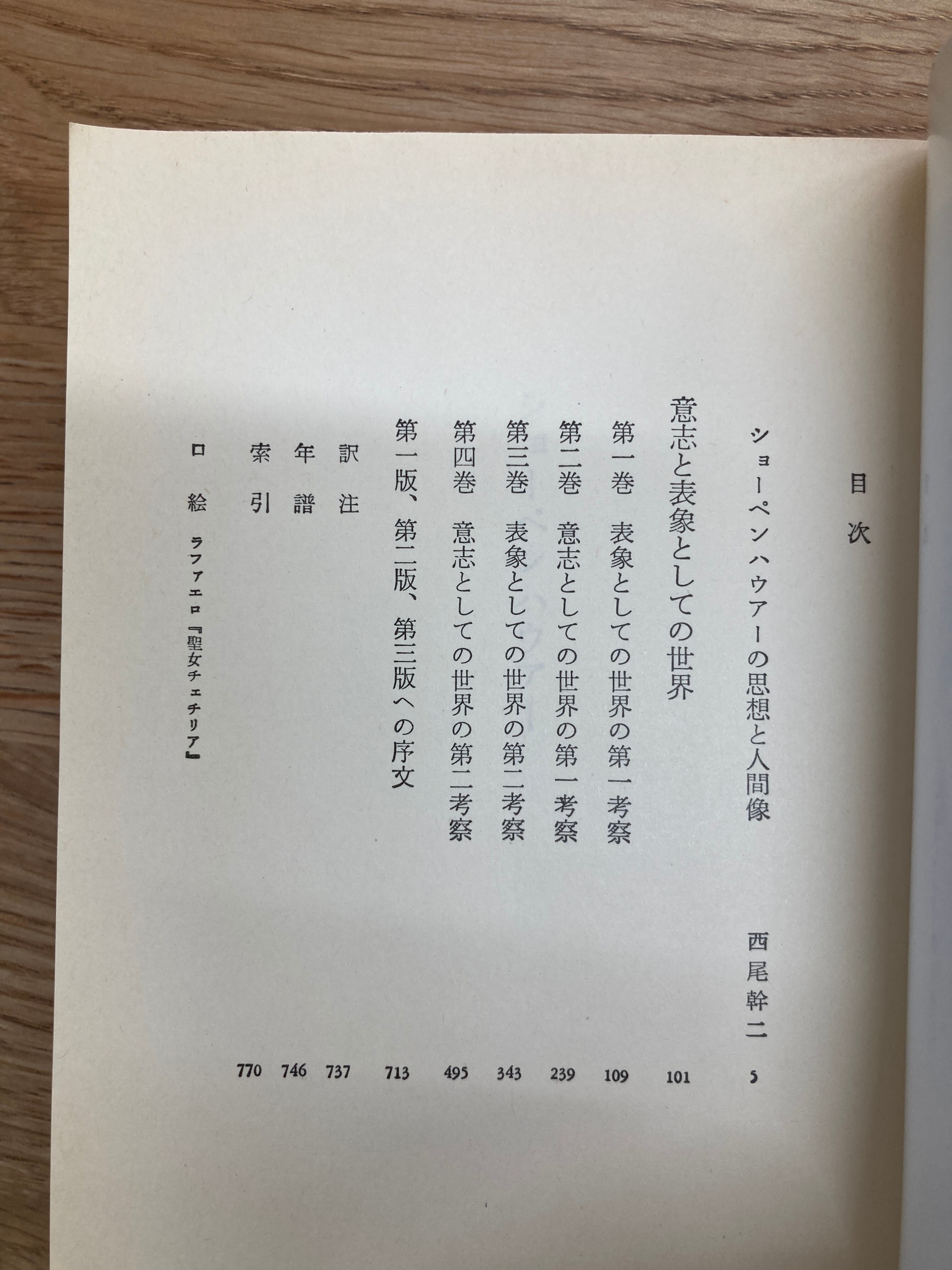 目次

ショーペンハウアーの思想と人間像　西尾幹二　5

意志と表象としての世界　101

第一巻　表象としての世界の第一考察　109

第二巻　意志としての世界の第一考察　239

第三巻　表象としての世界の第二考察　343

第四巻　意志としての世界の第二考察　495

第一版、第二版、第三版への序文　713

訳注　737

年譜　746

索引　770

口絵　ラファエロ『聖女チェチリア』